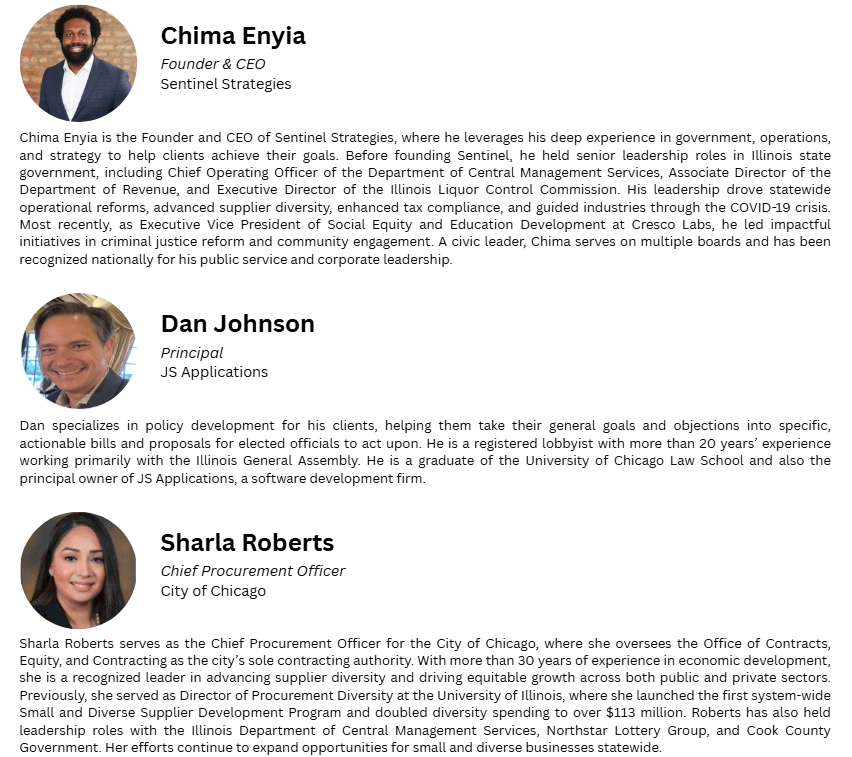 Chima Enyia
Founder & CEO
Sentinel Strategies

Chima Enyia is the Founder and CEO of Sentinel Strategies, where he leverages his deep experience in government, operations, and strategy to help clients achieve their goals. Before founding Sentinel, he held senior leadership roles in Illinois state government, including Chief Operating Officer of the Department of Central Management Services, Associate Director of the Department of Revenue, and Executive Director of the Illinois Liquor Control Commission. His leadership drove statewide operational reforms, advanced supplier diversity, enhanced tax compliance, and guided industries through the COVID-19 crisis. Most recently, as Executive Vice President of Social Equity and Education Development at Cresco Labs, he led impactful initiatives in criminal justice reform and community engagement. A civic leader, Chima serves on multiple boards and has been recognized nationally for his public service and corporate leadership.

Dan Johnson
Principal
JS Applications

Dan specializes in policy development for his clients, helping them take their general goals and objections into specific, actionable bills and proposals for elected officials to act upon. He is a registered lobbyist with more than 20 years' experience working primarily with the Illinois General Assembly. He is a graduate of the University of Chicago Law School and also the principal owner of JS Applications, a software development firm.

Sharla Roberts
Chief Procurement Officer
City of Chicago

Sharla Roberts serves as the Chief Procurement Officer for the City of Chicago, where she oversees the Office of Contracts, Equity, and Contracting as the city's sole contracting authority. With more than 30 years of experience in economic development, she is a recognized leader in advancing supplier diversity and driving equitable growth across both public and private sectors. Previously, she served as Director of Procurement Diversity at the University of Illinois, where she launched the first system-wide Small and Diverse Supplier Development Program and doubled diversity spending to over $113 million. Roberts has also held leadership roles with the Illinois Department of Central Management Services, Northstar Lottery Group, and Cook County Government. Her efforts continue to expand opportunities for small and diverse businesses statewide.